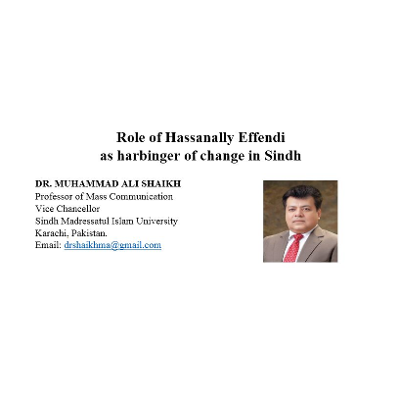 Role of Hassanally Effendi
as harbinger of change in Sindh

DR. MUHAMMAD ALI SHAIKH
Professor of Mass Communication
Vice Chancellor
Sindh Madressatul Islam University
Karachi, Pakistan.
Email: drshaikhma@gmail.com